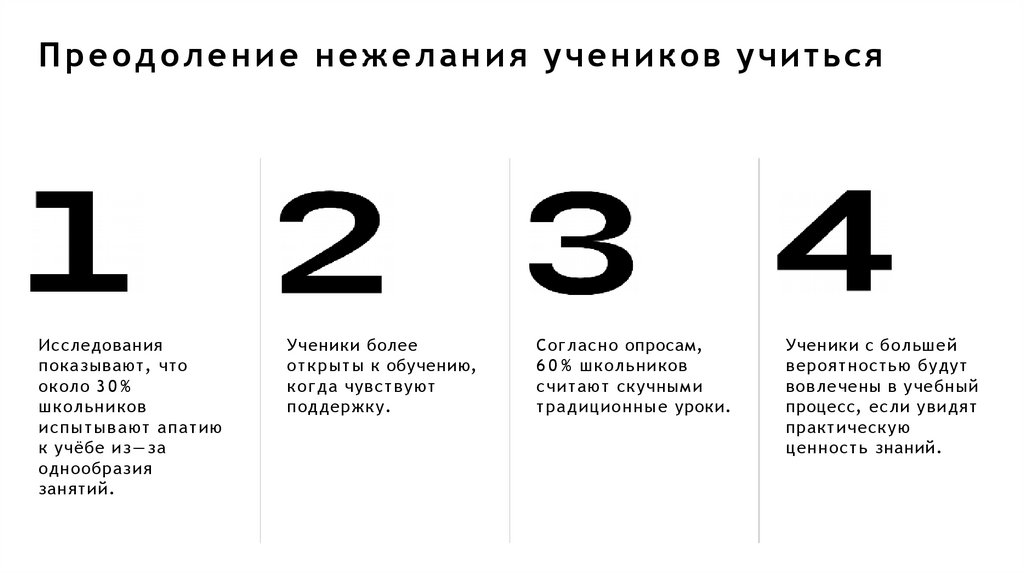 Преодоление нежелания учеников учиться

1

Исследования показывают, что около 30% школьников испытывают апатию к учёбе из—за однообразия занятий.

2

Ученики более открыты к обучению, когда чувствуют поддержку.

3

Согласно опросам, 60% школьников считают скучными традиционные уроки.

4

Ученики с большей вероятностью будут вовлечены в учебный процесс, если увидят практическую ценность знаний.